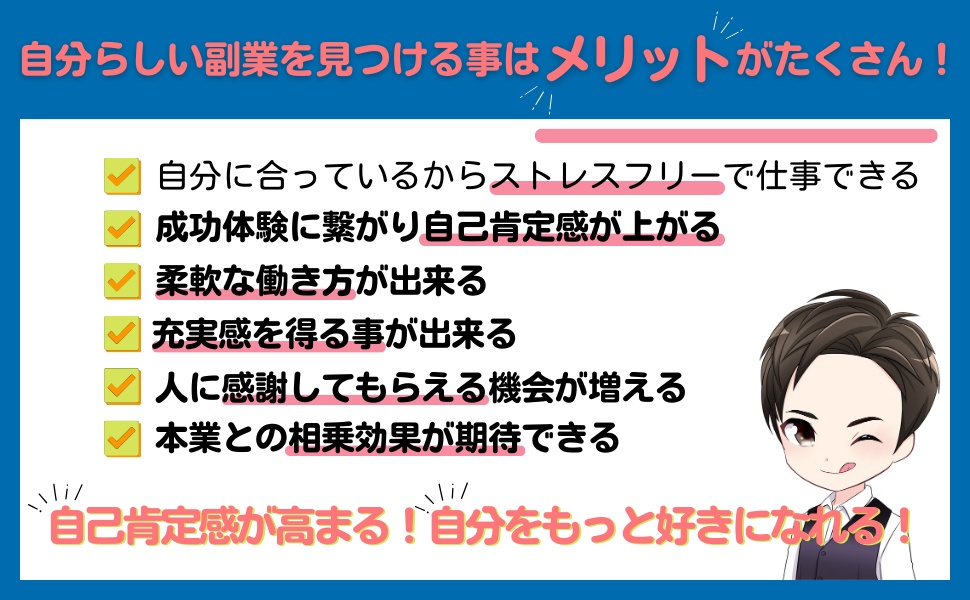 自分らしい副業を見つける事はメリットがたくさん！

自分に合っているからストレスフリーで仕事できる
成功体験に繋がり自己肯定感が上がる
柔軟な働き方が出来る
充実感を得る事が出来る
人に感謝してもらえる機会が増える
本業との相乗効果が期待できる

自己肯定感が高まる！自分をもっと好きになれる！